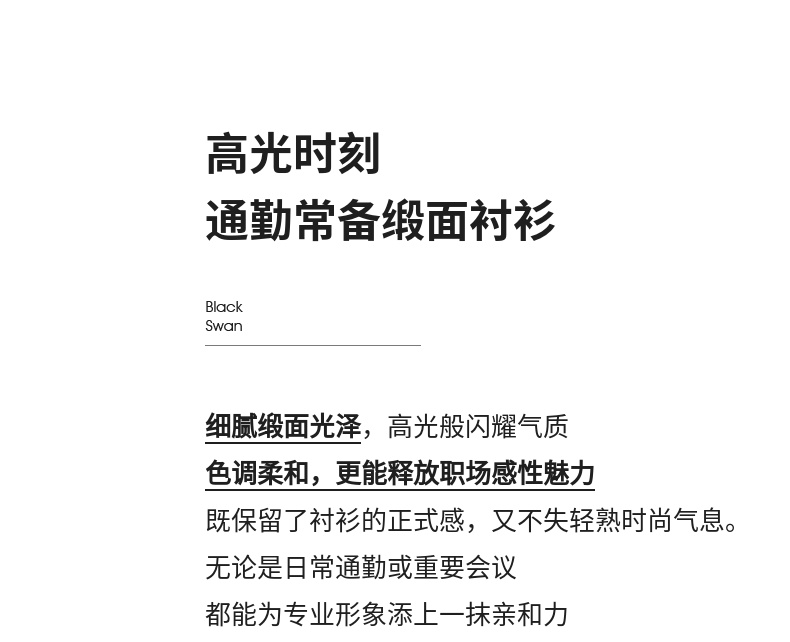 高光时刻
通勤常备缎面衬衫

Black
Swan

细腻缎面光泽，高光般闪耀气质
色调柔和，更能释放职场感性魅力
既保留了衬衫的正式感，又不失轻熟时尚气息。
无论是日常通勤或重要会议
都能为专业形象添上一抹亲和力